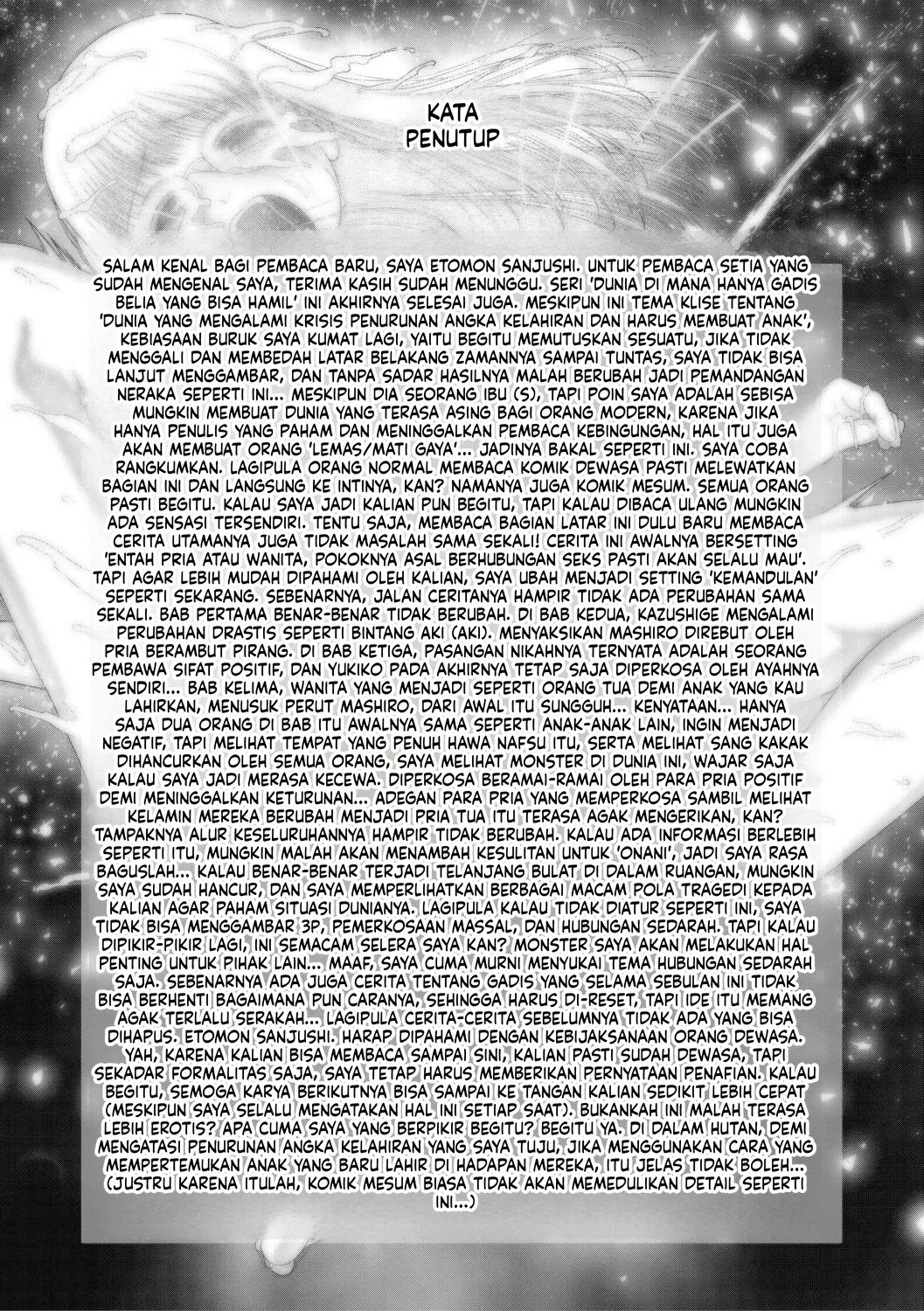 KATA
PENUTUP

SALAM KENAL BAGI PEMBACA BARU, SAYA ETOMON SANJUSHI. UNTUK PEMBACA SETIA YANG SUDAH MENGENAL SAYA, TERIMA KASIH SUDAH MENUNGGU. SERI 'DUNIA DI MANA HANYA GADIS BELIA YANG BISA HAMIL' INI AKHIRNYA SELESAI JUGA. MESKIPUN INI TEMA KLISE TENTANG 'DUNIA YANG MENGALAMI KRISIS PENURUNAN ANGKA KELAHIRAN DAN HARUS MEMBUAT ANAK', KEBIASAAN BURUK SAYA KUMAT LAGI, YAITU BEGITU MEMUTUSKAN SESUATU, JIKA TIDAK MENGGALI DAN MEMBEDAH LATAR BELAKANG ZAMANNYA SAMPAI TUNTAS, SAYA TIDAK BISA LANJUT MENGGAMBAR, DAN TANPA SADAR HASILNYA MALAH BERUBAH JADI PEMANDANGAN NERAKA SEPERTI INI... MESKIPUN DIA SEORANG IBU (S), TAPI POIN SAYA ADALAH SEBISA MUNGKIN MEMBUAT DUNIA YANG TERASA ASING BAGI ORANG MODERN, KARENA JIKA HANYA PENULIS YANG PAHAM DAN MENINGGALKAN PEMBACA KEBINGUNGAN, HAL ITU JUGA AKAN MEMBUAT ORANG 'LEMAS/MATI GAYA'... JADINYA BAKAL SEPERTI INI. SAYA COBA RANGKUMKAN. LAGIPULA ORANG NORMAL MEMBACA KOMIK DEWASA PASTI MELEWATKAN BAGIAN INI DAN LANGSUNG KE INTINYA, KAN? NAMANYA JUGA KOMIK MESUM. SEMUA ORANG PASTI BEGITU. KALAU SAYA JADI KALIAN PUN BEGITU, TAPI KALAU DIBACA ULANG MUNGKIN ADA SENSASI TERSENDIRI. TENTU SAJA, MEMBACA BAGIAN LATAR INI DULU BARU MEMBACA CERITA UTAMANYA JUGA TIDAK MASALAH SAMA SEKALI! CERITA INI AWALNYA BERSETTING 'ENTAH PRIA ATAU WANITA, POKOKNYA ASAL BERHUBUNGAN SEKS PASTI AKAN SELALU MAU'. TAPI AGAR LEBIH MUDAH DIPAHAMI OLEH KALIAN, SAYA UBAH MENJADI SETTING 'KEMANDULAN' SEPERTI SEKARANG. SEBENARNYA, JALAN CERITANYA HAMPIR TIDAK ADA PERUBAHAN SAMA SEKALI. BAB PERTAMA BENAR-BENAR TIDAK BERUBAH. DI BAB KEDUA, KAZUSHIGE MENGALAMI PERUBAHAN DRASTIS SEPERTI BINTANG AKI (AKI). MENYAKSIKAN MASHIRO DIREBUT OLEH PRIA BERAMBUT PIRANG. DI BAB KETIGA, PASANGAN NIKAHNYA TERNYATA ADALAH SEORANG PEMBAWA SIFAT POSITIF, DAN YUKIKO PADA AKHIRNYA TETAP SAJA DIPERKOSA OLEH AYAHNYA SENDIRI... BAB KELIMA, WANITA YANG MENJADI SEPERTI ORANG TUA DEMI ANAK YANG KAU LAHIRKAN, MENUSUK PERUT MASHIRO, DARI AWAL ITU SUNGGUH... KENYATAAN... HANYA SAJA DUA ORANG DI BAB ITU AWALNYA SAMA SEPERTI ANAK-ANAK LAIN, INGIN MENJADI NEGATIF, TAPI MELIHAT TEMPAT YANG PENUH HAWA NAFSU ITU, SERTA MELIHAT SANG KAKAK DIHANCURKAN OLEH SEMUA ORANG, SAYA MELIHAT MONSTER DI DUNIA INI, WAJAR SAJA KALAU SAYA JADI MERASA KECEWA. DIPERKOSA BERAMAI-RAMAI OLEH PARA PRIA POSITIF DEMI MENINGGALKAN KETURUNAN... ADEGAN PARA PRIA YANG MEMPERKOSA SAMBIL MELIHAT KELAMIN MEREKA BERUBAH MENJADI PRIA TUA ITU TERASA AGAK MENGERIKAN, KAN? TAMPAKNYA ALUR KESELURUHANNYA HAMPIR TIDAK BERUBAH. KALAU ADA INFORMASI BERLEBIH SEPERTI ITU, MUNGKIN MALAH AKAN MENAMBAH KESULITAN UNTUK 'ONANI', JADI SAYA RASA BAGUSLAH... KALAU BENAR-BENAR TERJADI TELANJANG BULAT DI DALAM RUANGAN, MUNGKIN SAYA SUDAH HANCUR, DAN SAYA MEMPERLIHATKAN BERBAGAI MACAM POLA TRAGEDI KEPADA KALIAN AGAR PAHAM SITUASI DUNIANYA. LAGIPULA KALAU TIDAK DIATUR SEPERTI INI, SAYA TIDAK BISA MENGGAMBAR 3P, PEMERKOSAAN MASSAL, DAN HUBUNGAN SEDARAH. TAPI KALAU DIPIKIR-PIKIR LAGI, INI SEMACAM SELERA SAYA KAN? MONSTER SAYA AKAN MELAKUKAN HAL PENTING UNTUK PIHAK LAIN... MAAF, SAYA CUMA MURNI MENYUKAI TEMA HUBUNGAN SEDARAH SAJA. SEBENARNYA ADA JUGA CERITA TENTANG GADIS YANG SELAMA SEBULAN INI TIDAK BISA BERHENTI BAGAIMANA PUN CARANYA, SEHINGGA HARUS DI-RESET, TAPI IDE ITU MEMANG AGAK TERLALU SERAKAH... LAGIPULA CERITA-CERITA SEBELUMNYA TIDAK ADA YANG BISA DIHAPUS. ETOMON SANJUSHI. HARAP DIPAHAMI DENGAN KEBIJAKSANAAN ORANG DEWASA. YAH, KARENA KALIAN BISA MEMBACA SAMPAI SINI, KALIAN PASTI SUDAH DEWASA, TAPI SEKADAR FORMALITAS SAJA, SAYA TETAP HARUS MEMBERIKAN PERNYATAAN PENAFIAN. KALAU BEGITU, SEMOGA KARYA BERIKUTNYA BISA SAMPAI KE TANGAN KALIAN SEDIKIT LEBIH CEPAT (MESKIPUN SAYA SELALU MENGATAKAN HAL INI SETIAP SAAT). BUKANKAH INI MALAH TERASA LEBIH EROTIS? APA CUMA SAYA YANG BERPIKIR BEGITU? BEGITU YA. DI DALAM HUTAN, DEMI MENGATASI PENURUNAN ANGKA KELAHIRAN YANG SAYA TUJU, JIKA MENGGUNAKAN CARA YANG MEMPERTEMUKAN ANAK YANG BARU LAHIR DI HADAPAN MEREKA, ITU JELAS TIDAK BOLEH... (JUSTRU KARENA ITULAH, KOMIK MESUM BIASA TIDAK AKAN MEMEDULIKAN DETAIL SEPERTI INI...)